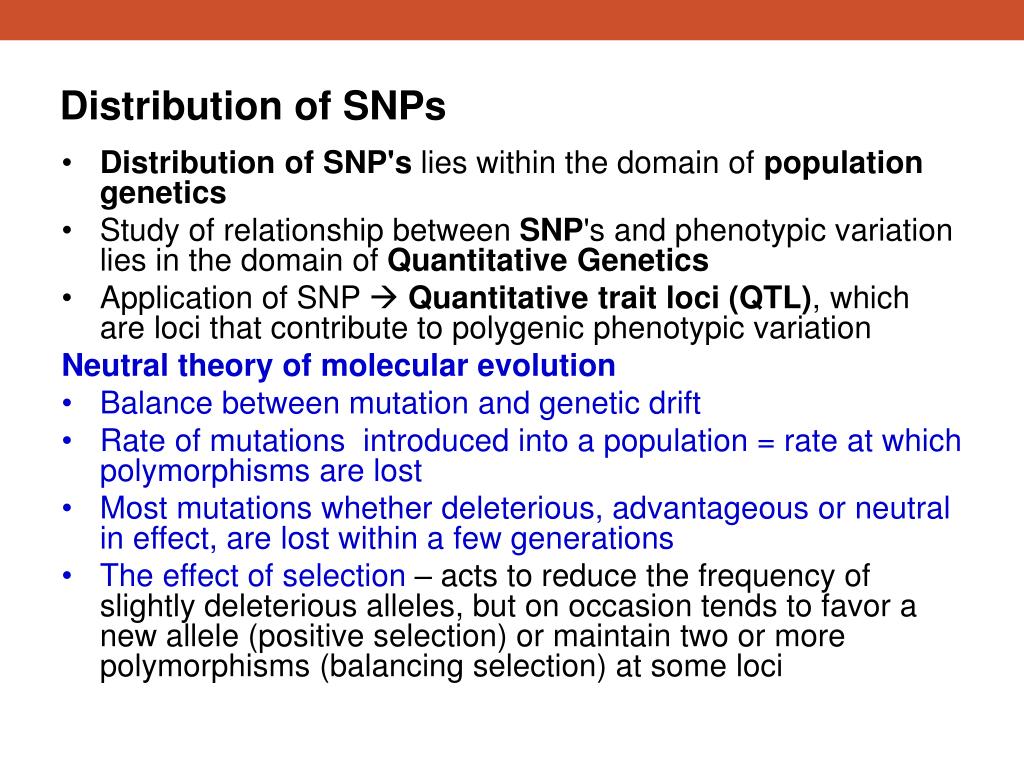 Distribution of SNPs

• Distribution of SNP's lies within the domain of population genetics
• Study of relationship between SNP's and phenotypic variation lies in the domain of Quantitative Genetics
• Application of SNP → Quantitative trait loci (QTL), which are loci that contribute to polygenic phenotypic variation

Neutral theory of molecular evolution
• Balance between mutation and genetic drift
• Rate of mutations introduced into a population = rate at which polymorphisms are lost
• Most mutations whether deleterious, advantageous or neutral in effect, are lost within a few generations
• The effect of selection – acts to reduce the frequency of slightly deleterious alleles, but on occasion tends to favor a new allele (positive selection) or maintain two or more polymorphisms (balancing selection) at some loci